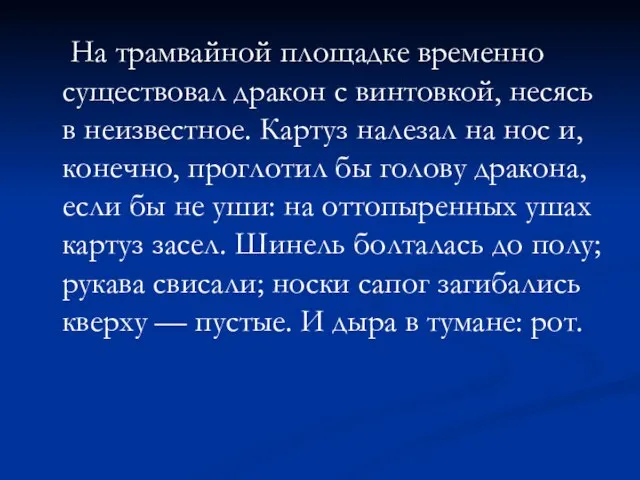 На трамвайной площадке временно существовал дракон с винтовкой, несясь в неизвестное. Картуз налезал на нос и, конечно, проглотил бы голову дракона, если бы не уши: на оттопыренных ушах картуз засел. Шинель болталась до полу; рукава свисали; носки сапог загибались кверху — пустые. И дыра в тумане: рот.